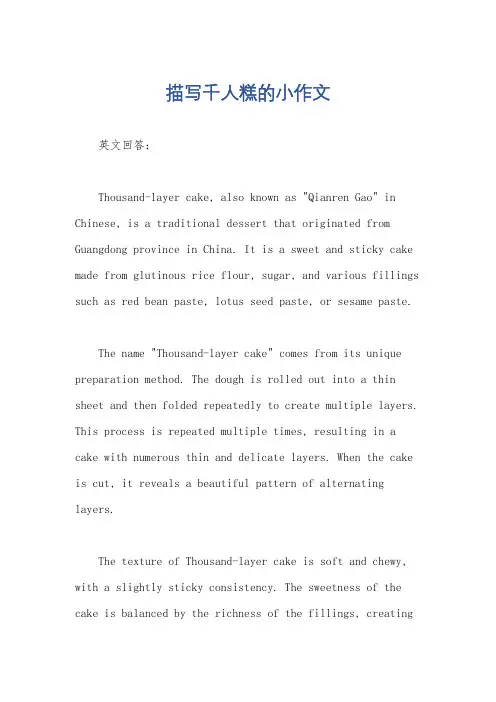 描写千人糕的小作文

英文回答：

Thousand-layer cake, also known as "Qianren Gao" in Chinese, is a traditional dessert that originated from Guangdong province in China. It is a sweet and sticky cake made from glutinous rice flour, sugar, and various fillings such as red bean paste, lotus seed paste, or sesame paste.

The name "Thousand-layer cake" comes from its unique preparation method. The dough is rolled out into a thin sheet and then folded repeatedly to create multiple layers. This process is repeated multiple times, resulting in a cake with numerous thin and delicate layers. When the cake is cut, it reveals a beautiful pattern of alternating layers.

The texture of Thousand-layer cake is soft and chewy, with a slightly sticky consistency. The sweetness of the cake is balanced by the richness of the fillings, creating